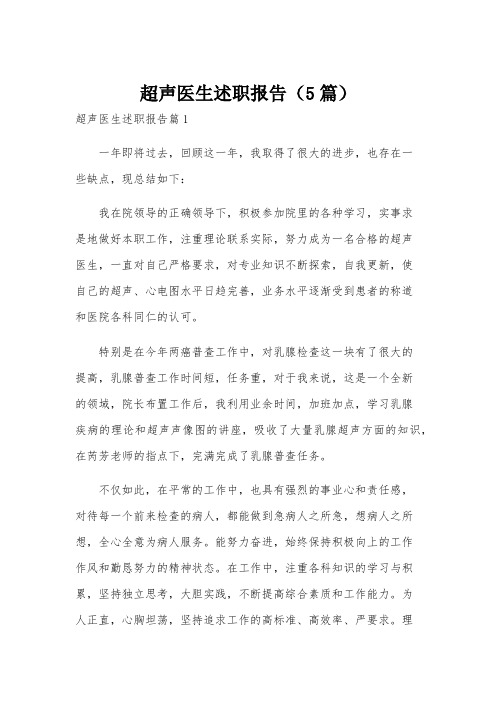 超声医生述职报告（5篇）

超声医生述职报告篇1

一年即将过去，回顾这一年，我取得了很大的进步，也存在一些缺点，现总结如下：

我在院领导的正确领导下，积极参加院里的各种学习，实事求是地做好本职工作，注重理论联系实际，努力成为一名合格的超声医生，一直对自己严格要求，对专业知识不断探索，自我更新，使自己的超声、心电图水平日趋完善，业务水平逐渐受到患者的称道和医院各科同仁的认可。

特别是在今年两癌普查工作中，对乳腺检查这一块有了很大的提高，乳腺普查工作时间短，任务重，对于我来说，这是一个全新的领域，院长布置工作后，我利用业余时间，加班加点，学习乳腺疾病的理论和超声声像图的讲座，吸收了大量乳腺超声方面的知识，在芮芳老师的指点下，完满完成了乳腺普查任务。

不仅如此，在平常的工作中，也具有强烈的事业心和责任感，对待每一个前来检查的病人，都能做到急病人之所急，想病人之所想，全心全意为病人服务。能努力奋进，始终保持积极向上的工作作风和勤恳努力的精神状态。在工作中，注重各科知识的学习与积累，坚持独立思考，大胆实践，不断提高综合素质和工作能力。为人正直，心胸坦荡，坚持追求工作的高标准、高效率、严要求。理